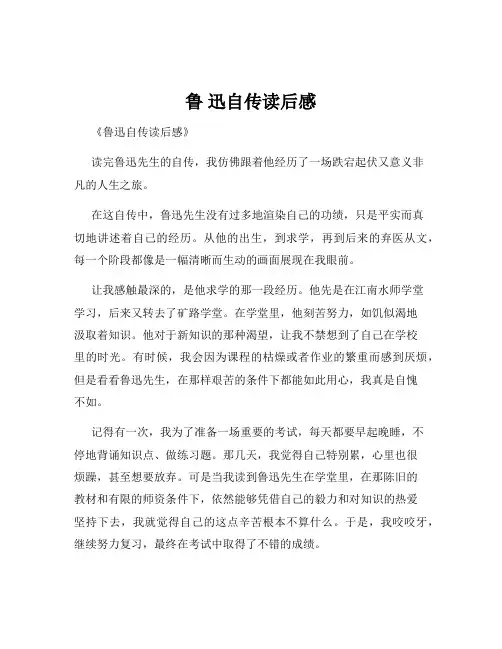 鲁 迅自传读后感

《鲁迅自传读后感》

读完鲁迅先生的自传，我仿佛跟着他经历了一场跌宕起伏又意义非凡的人生之旅。

在这自传中，鲁迅先生没有过多地渲染自己的功绩，只是平实而真切地讲述着自己的经历。从他的出生，到求学，再到后来的弃医从文，每一个阶段都像是一幅清晰而生动的画面展现在我眼前。

让我感触最深的，是他求学的那一段经历。他先是在江南水师学堂学习，后来又转去了矿路学堂。在学堂里，他刻苦努力，如饥似渴地汲取着知识。他对于新知识的那种渴望，让我不禁想到了自己在学校里的时光。有时候，我会因为课程的枯燥或者作业的繁重而感到厌烦，但是看看鲁迅先生，在那样艰苦的条件下都能如此用心，我真是自愧不如。

记得有一次，我为了准备一场重要的考试，每天都要早起晚睡，不停地背诵知识点、做练习题。那几天，我觉得自己特别累，心里也很烦躁，甚至想要放弃。可是当我读到鲁迅先生在学堂里，在那陈旧的教材和有限的师资条件下，依然能够凭借自己的毅力和对知识的热爱坚持下去，我就觉得自己的这点辛苦根本不算什么。于是，我咬咬牙，继续努力复习，最终在考试中取得了不错的成绩。